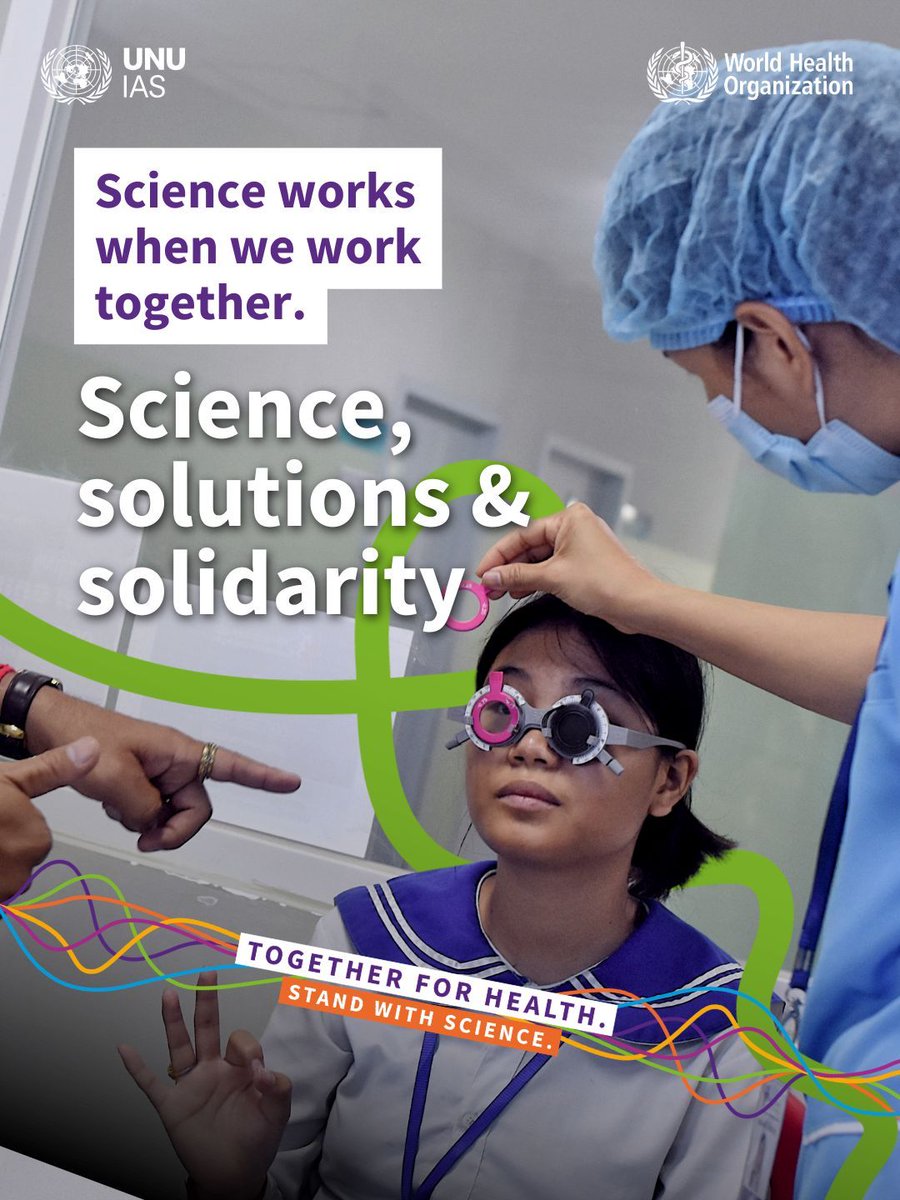 UNU IAS

World Health Organization

Science works when we work together.

Science, solutions & solidarity

TOGETHER FOR HEALTH.
STAND WITH SCIENCE.